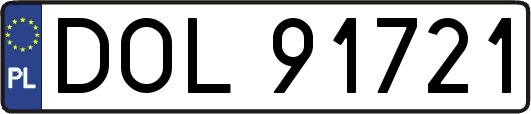 PL

DOL 91721